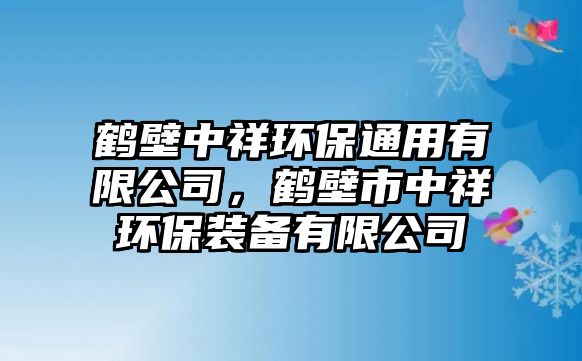 鹤壁中祥环保通用有限公司，鹤壁市中祥环保装备有限公司